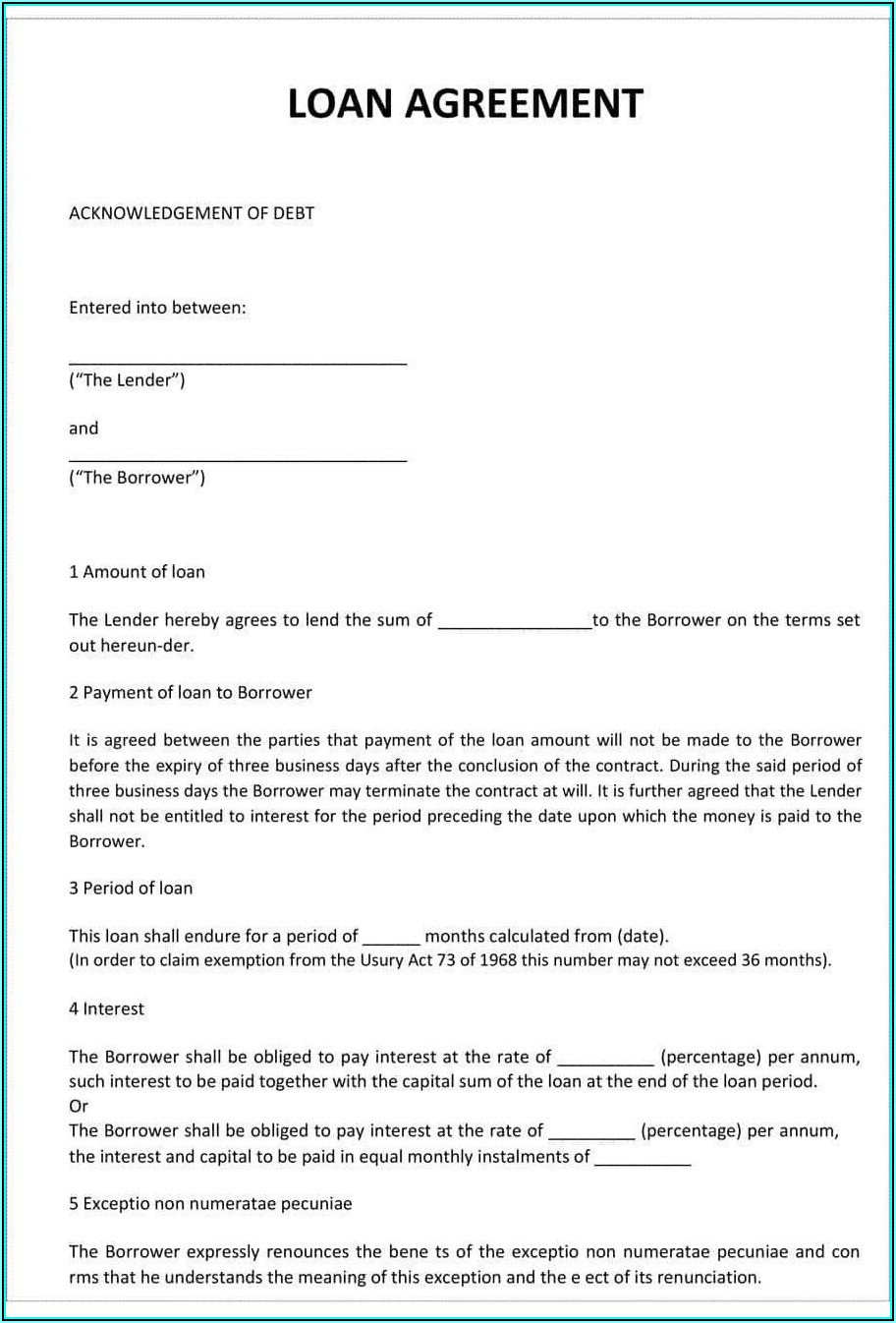 LOAN AGREEMENT

ACKNOWLEDGEMENT OF DEBT

Entered into between:

___________________________________
("The Lender")

and

___________________________________
("The Borrower")

1 Amount of loan

The Lender hereby agrees to lend the sum of ________________to the Borrower on the terms set out hereun-der.

2 Payment of loan to Borrower

It is agreed between the parties that payment of the loan amount will not be made to the Borrower before the expiry of three business days after the conclusion of the contract. During the said period of three business days the Borrower may terminate the contract at will. It is further agreed that the Lender shall not be entitled to interest for the period preceding the date upon which the money is paid to the Borrower.

3 Period of loan

This loan shall endure for a period of ______ months calculated from (date).
(In order to claim exemption from the Usury Act 73 of 1968 this number may not exceed 36 months).

4 Interest

The Borrower shall be obliged to pay interest at the rate of __________ (percentage) per annum, such interest to be paid together with the capital sum of the loan at the end of the loan period.
Or
The Borrower shall be obliged to pay interest at the rate of _________ (percentage) per annum, the interest and capital to be paid in equal monthly instalments of __________

5 Exceptio non numeratae pecuniae

The Borrower expressly renounces the bene ts of the exceptio non numeratae pecuniae and con rms that he understands the meaning of this exception and the e ect of its renunciation.